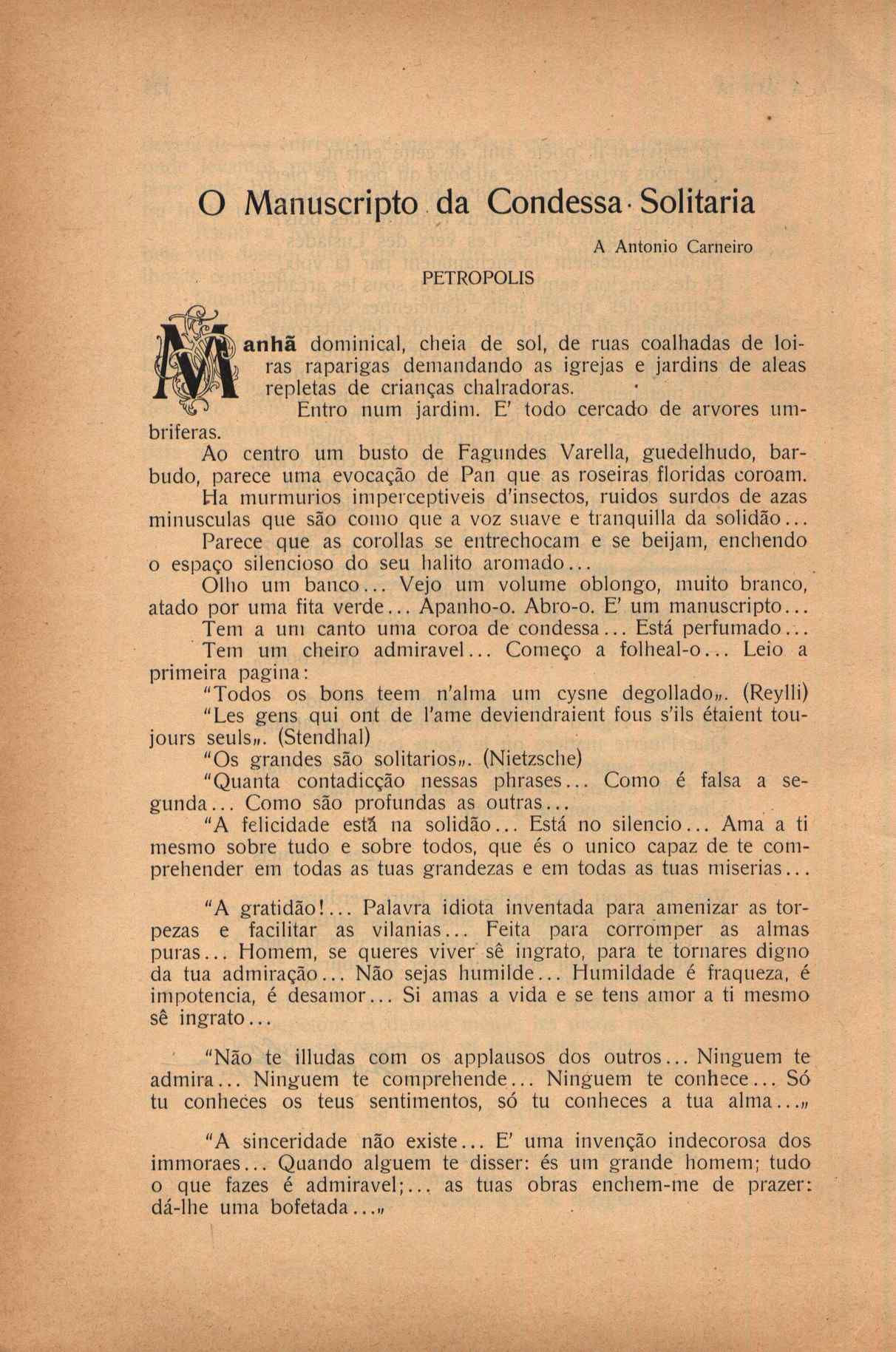 O Manuscripto da Condessa Solitaria

A Antonio Carneiro

PETROPOLIS

Manhã dominical, cheia de sol, de ruas coalhadas de loiras raparigas demandando as igrejas e jardins de aleas repletas de crianças chalradoras.

Entro num jardim. E' todo cercado de arvores umbriferas.

Ao centro um busto de Fagundes Varella, guedelhudo, barbudo, parece uma evocação de Pan que as roseiras floridas coroam.

Ha murmurios imperceptiveis d'insectos, ruidos surdos de azas minusculas que são como que a voz suave e tranquilla da solidão...

Parece que as corollas se entrechocam e se beijam, enchendo o espaço silencioso do seu halito aromado...

Olho um banco... Vejo um volume oblongo, muito branco, atado por uma fita verde... Apanho-o. Abro-o. E' um manuscripto...

Tem a um canto uma coroa de condessa... Está perfumado...

Tem um cheiro admiravel... Começo a folheal-o... Leio a primeira pagina:

"Todos os bons teem n'alma um cysne degollado„. (Reylli)

"Les gens qui ont de l'ame deviendraient fous s'ils étaient toujours seuls„. (Stendhal)

"Os grandes são solitarios„. (Nietzsche)

"Quanta contadicção nessas phrases... Como é falsa a segunda... Como são profundas as outras...

"A felicidade está na solidão... Está no silencio... Ama a ti mesmo sobre tudo e sobre todos, que és o unico capaz de te comprehender em todas as tuas grandezas e em todas as tuas miserias...

"A gratidão!... Palavra idiota inventada para amenizar as torpezas e facilitar as vilanias... Feita para corromper as almas puras... Homem, se queres viver sê ingrato, para te tornares digno da tua admiração... Não sejas humilde... Humildade é fraqueza, é impotencia, é desamor... Si amas a vida e se tens amor a ti mesmo sê ingrato...

"Não te illudas com os applausos dos outros... Ninguem te admira... Ninguem te comprehende... Ninguem te conhece... Só tu conheces os teus sentimentos, só tu conheces a tua alma...„

"A sinceridade não existe... E' uma invenção indecorosa dos immoraes... Quando alguem te disser: és um grande homem; tudo o que fazes é admiravel;... as tuas obras enchem-me de prazer: dá-lhe uma bofetada...„